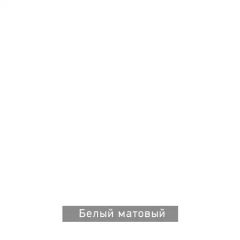 Белый матовый